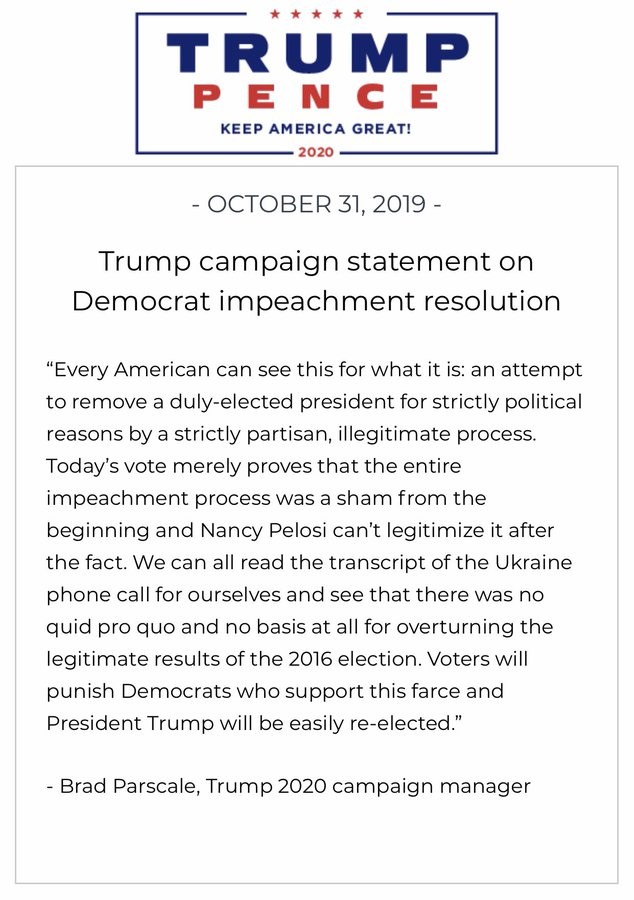 TRUMP
PENCE
KEEP AMERICA GREAT!
2020

- OCTOBER 31, 2019 -

Trump campaign statement on Democrat impeachment resolution

"Every American can see this for what it is: an attempt to remove a duly-elected president for strictly political reasons by a strictly partisan, illegitimate process. Today's vote merely proves that the entire impeachment process was a sham from the beginning and Nancy Pelosi can't legitimize it after the fact. We can all read the transcript of the Ukraine phone call for ourselves and see that there was no quid pro quo and no basis at all for overturning the legitimate results of the 2016 election. Voters will punish Democrats who support this farce and President Trump will be easily re-elected."

- Brad Parscale, Trump 2020 campaign manager